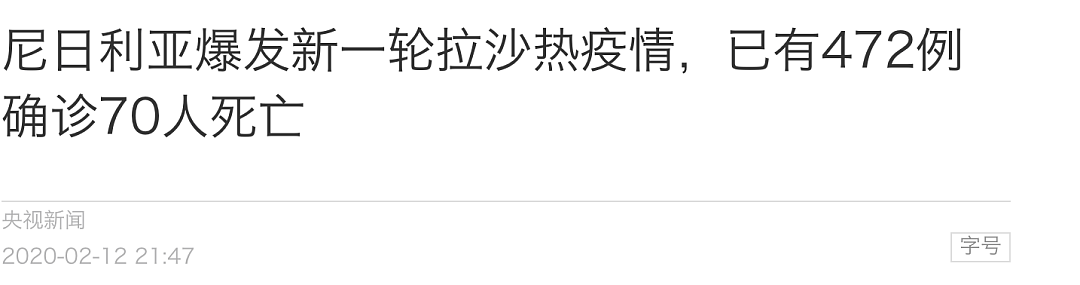 尼日利亚爆发新一轮拉沙热疫情，已有472例确诊70人死亡

央视新闻
2020-02-12 21:47

字号